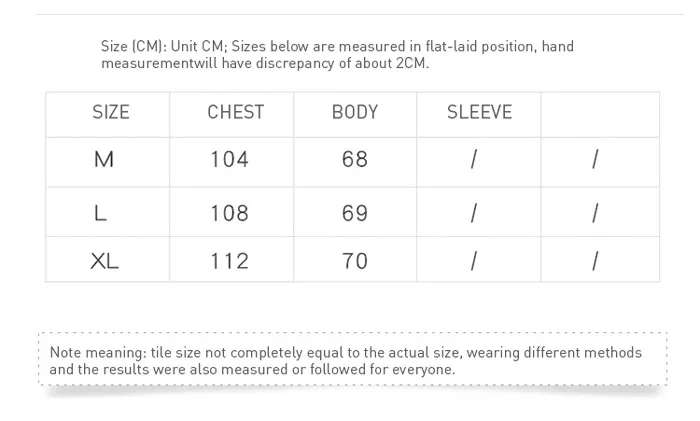 Size (CM): Unit CM; Sizes below are measured in flat-laid position, hand measurementwill have discrepancy of about 2CM.

| SIZE | CHEST | BODY | SLEEVE | |
|---|---|---|---|---|
| M | 104 | 68 | / | / |
| L | 108 | 69 | / | / |
| XL | 112 | 70 | / | / |

Note meaning: tile size not completely equal to the actual size, wearing different methods and the results were also measured or followed for everyone.